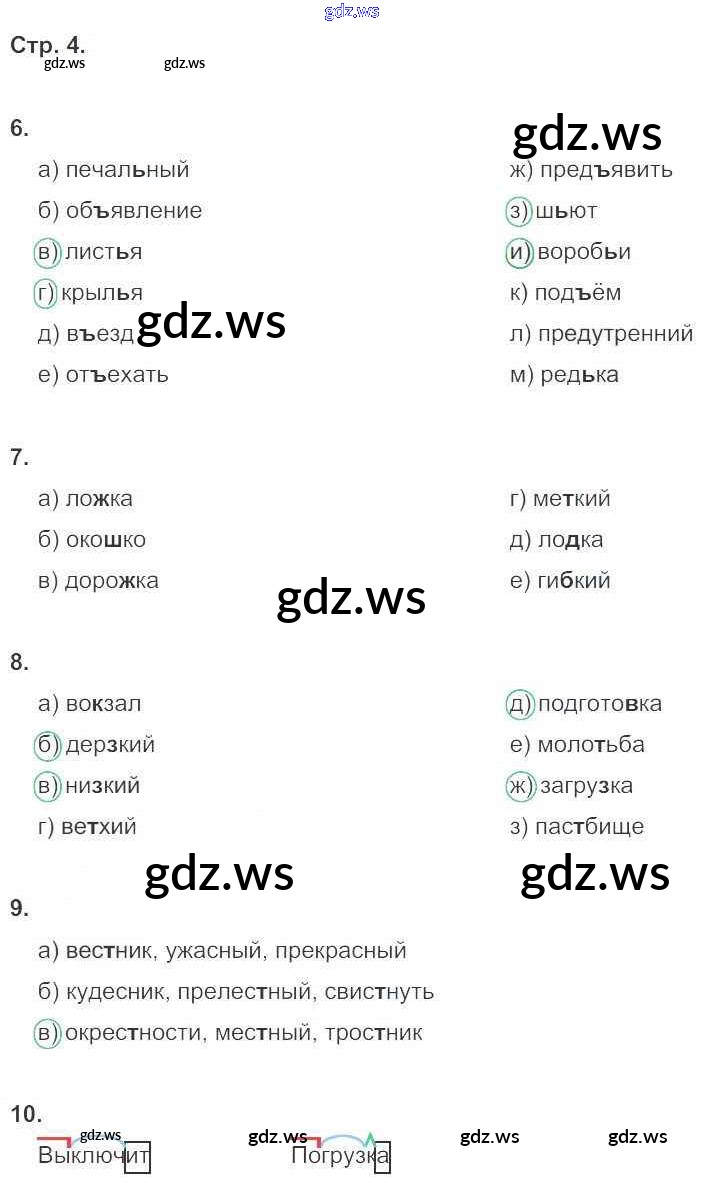 Стр. 4.

6.

а) печальный
б) объявление
в) листья
г) крылья
д) въезд
е) отъехать

ж) предъявить
з) шьют
и) воробьи
к) подъём
л) предутренний
м) редька

7.

а) ложка
б) окошко
в) дорожка

г) меткий
д) лодка
е) гибкий

8.

а) вокзал
б) дерзкий
в) низкий
г) ветхий

д) подготовка
е) молотьба
ж) загрузка
з) пастбище

9.

а) вестник, ужасный, прекрасный
б) кудесник, прелестный, свистнуть
в) окрестности, местный, тростник

10.

Выключит   Погрузка

gdz.ws